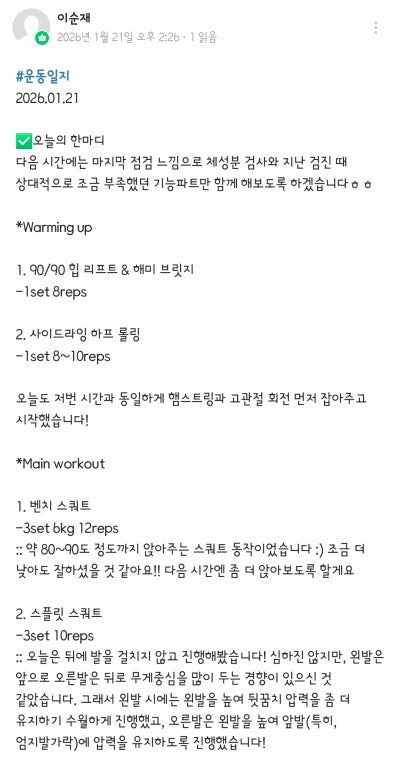 이순재
2026년 1월 21일 오후 2:26 · 1 읽음

#운동일지
2026.01.21

✅오늘의 한마디
다음 시간에는 마지막 점검 느낌으로 체성분 검사와 지난 검진 때 상대적으로 조금 부족했던 기능파트만 함께 해보도록 하겠습니다ㅎㅎ

*Warming up

1. 90/90 힙 리프트 & 해미 브릿지
-1set 8reps

2. 사이드라잉 하프 롤링
-1set 8~10reps

오늘도 저번 시간과 동일하게 햄스트링과 고관절 회전 먼저 잡아주고 시작했습니다!

*Main workout

1. 벤치 스쿼트
-3set 6kg 12reps
:: 약 80~90도 정도까지 앉아주는 스쿼트 동작이었습니다 :) 조금 더 낮아도 잘하셨을 것 같아요!! 다음 시간엔 좀 더 앉아보도록 할게요

2. 스플릿 스쿼트
-3set 10reps
:: 오늘은 뒤에 발을 걸치지 않고 진행해봤습니다! 심하진 않지만, 왼발은 앞으로 오른발은 뒤로 무게중심을 많이 두는 경향이 있으신 것 같았습니다. 그래서 왼발 시에는 왼발을 높여 뒷꿈치 압력을 좀 더 유지하기 수월하게 진행했고, 오른발은 왼발을 높여 앞발(특히, 엄지발가락)에 압력을 유지하도록 진행했습니다!